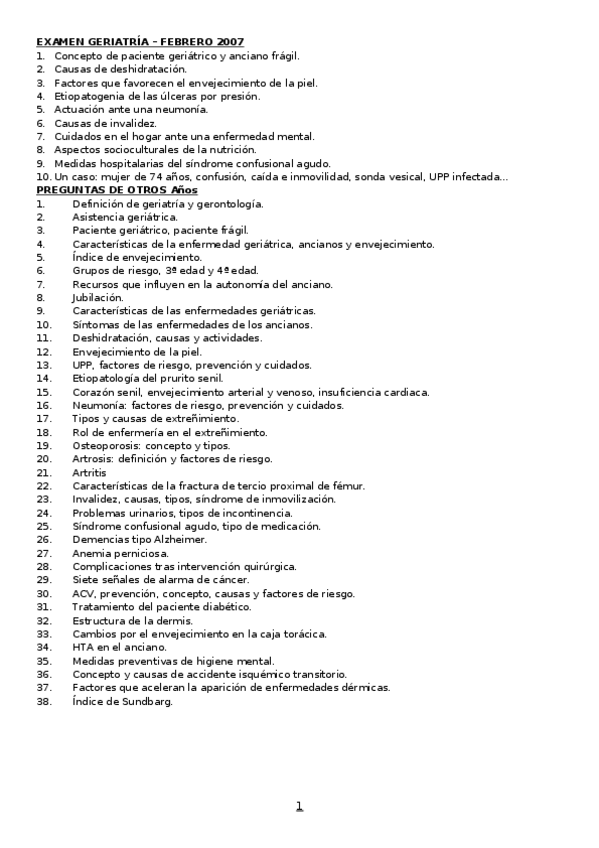 EXAMEN GERIATRÍA – FEBRERO 2007
1. Concepto de paciente geriátrico y anciano frágil.
2. Causas de deshidratación.
3. Factores que favorecen el envejecimiento de la piel.
4. Etiopatogenia de las úlceras por presión.
5. Actuación ante una neumonía.
6. Causas de invalidez.
7. Cuidados en el hogar ante una enfermedad mental.
8. Aspectos socioculturales de la nutrición.
9. Medidas hospitalarias del síndrome confusional agudo.
10. Un caso: mujer de 74 años, confusión, caída e inmovilidad, sonda vesical, UPP infectada…
PREGUNTAS DE OTROS Años
1. Definición de geriatría y gerontología.
2. Asistencia geriátrica.
3. Paciente geriátrico, paciente frágil.
4. Características de la enfermedad geriátrica, ancianos y envejecimiento.
5. Índice de envejecimiento.
6. Grupos de riesgo, 3ª edad y 4ª edad.
7. Recursos que influyen en la autonomía del anciano.
8. Jubilación.
9. Características de las enfermedades geriátricas.
10. Síntomas de las enfermedades de los ancianos.
11. Deshidratación, causas y actividades.
12. Envejecimiento de la piel.
13. UPP, factores de riesgo, prevención y cuidados.
14. Etiopatología del prurito senil.
15. Corazón senil, envejecimiento arterial y venoso, insuficiencia cardiaca.
16. Neumonía: factores de riesgo, prevención y cuidados.
17. Tipos y causas de extreñimiento.
18. Rol de enfermería en el extreñimiento.
19. Osteoporosis: concepto y tipos.
20. Artrosis: definición y factores de riesgo.
21. Artritis
22. Características de la fractura de tercio proximal de fémur.
23. Invalidez, causas, tipos, síndrome de inmovilización.
24. Problemas urinarios, tipos de incontinencia.
25. Síndrome confusional agudo, tipo de medicación.
26. Demencias tipo Alzheimer.
27. Anemia perniciosa.
28. Complicaciones tras intervención quirúrgica.
29. Siete señales de alarma de cáncer.
30. ACV, prevención, concepto, causas y factores de riesgo.
31. Tratamiento del paciente diabético.
32. Estructura de la dermis.
33. Cambios por el envejecimiento en la caja torácica.
34. HTA en el anciano.
35. Medidas preventivas de higiene mental.
36. Concepto y causas de accidente isquémico transitorio.
37. Factores que aceleran la aparición de enfermedades dérmicas.
38. Índice de Sundbarg.

1